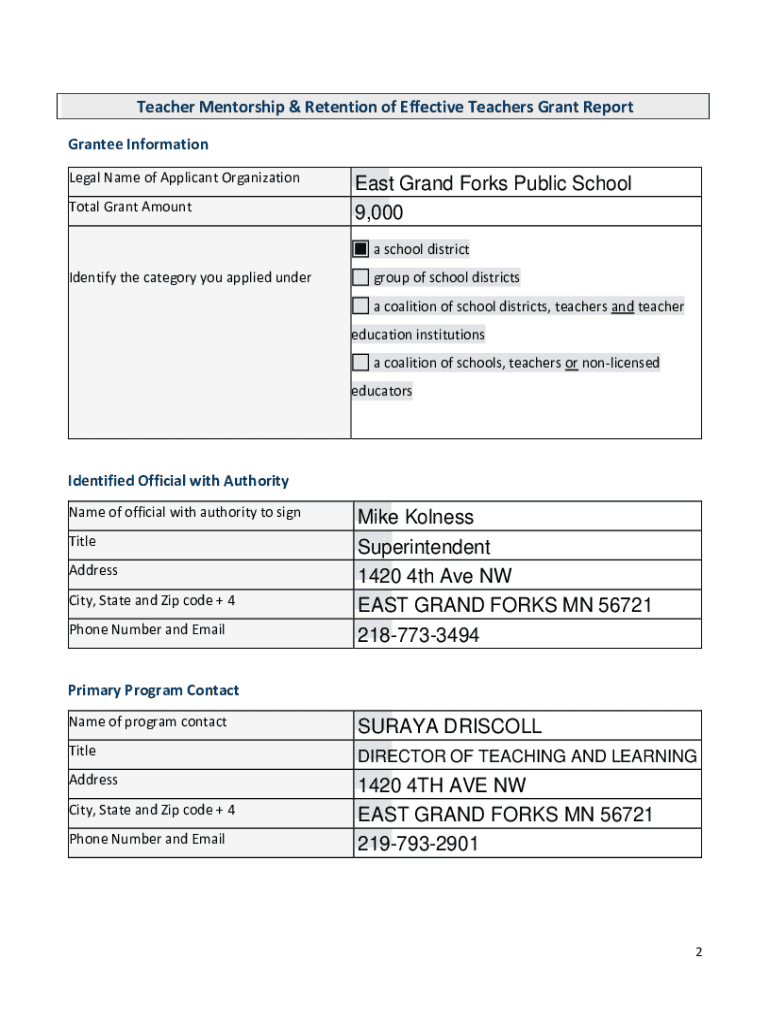 Teacher Mentorship & Retention of Effective Teachers Grant Report

Grantee Information

| Legal Name of Applicant Organization | East Grand Forks Public School |
|---|---|
| Total Grant Amount | 9,000 |
| Identify the category you applied under | ■ a school district<br>☐ group of school districts<br>☐ a coalition of school districts, teachers and teacher education institutions<br>☐ a coalition of schools, teachers or non-licensed educators |

Identified Official with Authority

| Name of official with authority to sign | Mike Kolness |
|---|---|
| Title | Superintendent |
| Address | 1420 4th Ave NW |
| City, State and Zip code + 4 | EAST GRAND FORKS MN 56721 |
| Phone Number and Email | 218-773-3494 |

Primary Program Contact

| Name of program contact | SURAYA DRISCOLL |
|---|---|
| Title | DIRECTOR OF TEACHING AND LEARNING |
| Address | 1420 4TH AVE NW |
| City, State and Zip code + 4 | EAST GRAND FORKS MN 56721 |
| Phone Number and Email | 219-793-2901 |

2